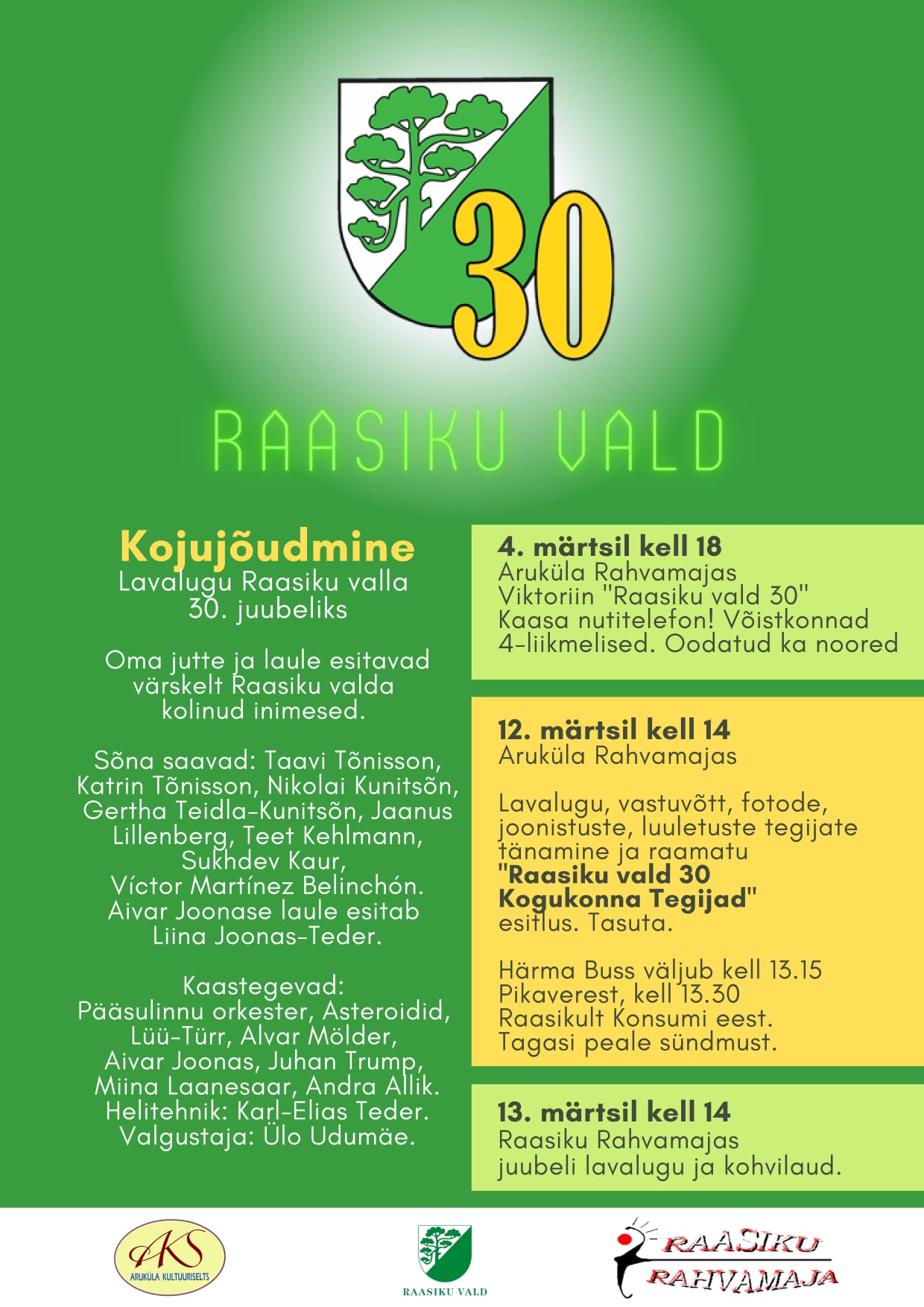 30

RAASIKU VALD

Kojujõudmine
Lavalugu Raasiku valla 30. juubeliks

Oma jutte ja laule esitavad värskelt Raasiku valda kolinud inimesed.

Sõna saavad: Taavi Tõnisson, Katrin Tõnisson, Nikolai Kunitsõn, Gertha Teidla-Kunitsõn, Jaanus Lillenberg, Teet Kehlmann, Sukhdev Kaur, Víctor Martínez Belinchón. Aivar Joonase laule esitab Liina Joonas-Teder.

Kaastegevad: Pääsulinnu orkester, Asteroidid, Lüü-Türr, Alvar Mölder, Aivar Joonas, Juhan Trump, Miina Laanesaar, Andra Allik. Helitehnik: Karl-Elias Teder. Valgustaja: Ülo Udumäe.

4. märtsil kell 18
Aruküla Rahvamajas
Viktoriin "Raasiku vald 30"
Kaasa nutitelefon! Võistkonnad 4-liikmelised. Oodatud ka noored

12. märtsil kell 14
Aruküla Rahvamajas

Lavalugu, vastuvõtt, fotode, joonistuste, luuletuste tegijate tänamine ja raamatu "Raasiku vald 30 Kogukonna Tegijad" esitlus. Tasuta.

Härma Buss väljub kell 13.15 Pikaverest, kell 13.30 Raasikult Konsumi eest. Tagasi peale sündmust.

13. märtsil kell 14
Raasiku Rahvamajas
juubeli lavalugu ja kohvilaud.

AKS ARUKÜLA KULTUURISELTS

RAASIKU VALD

RAASIKU RAHVAMAJA